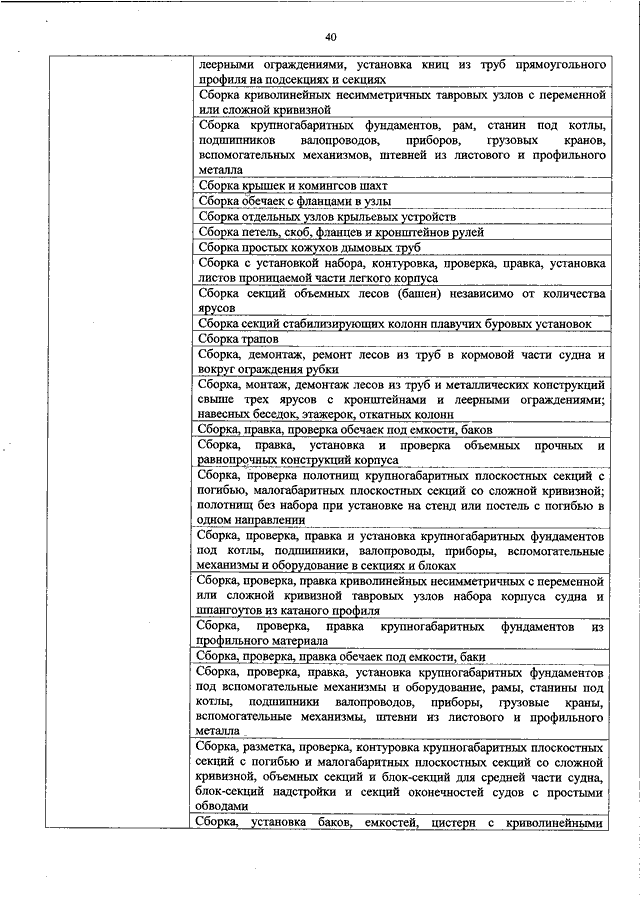 40

| | |
|---|---|
| | леерными ограждениями, установка книц из труб прямоугольного профиля на подсекциях и секциях |
| | Сборка криволинейных несимметричных тавровых узлов с переменной или сложной кривизной |
| | Сборка крупногабаритных фундаментов, рам, станин под котлы, подшипников валопроводов, приборов, грузовых кранов, вспомогательных механизмов, штевней из листового и профильного металла |
| | Сборка крышек и комингсов шахт |
| | Сборка обечаек с фланцами в узлы |
| | Сборка отдельных узлов крыльевых устройств |
| | Сборка петель, скоб, фланцев и кронштейнов рулей |
| | Сборка простых кожухов дымовых труб |
| | Сборка с установкой набора, контуровка, проверка, правка, установка листов проницаемой части легкого корпуса |
| | Сборка секций объемных лесов (башен) независимо от количества ярусов |
| | Сборка секций стабилизирующих колонн плавучих буровых установок |
| | Сборка трапов |
| | Сборка, демонтаж, ремонт лесов из труб в кормовой части судна и вокруг ограждения рубки |
| | Сборка, монтаж, демонтаж лесов из труб и металлических конструкций свыше трех ярусов с кронштейнами и леерными ограждениями; навесных беседок, этажерок, откатных колонн |
| | Сборка, правка, проверка обечаек под емкости, баков |
| | Сборка, правка, установка и проверка объемных прочных и равнопрочных конструкций корпуса |
| | Сборка, проверка полотнищ крупногабаритных плоскостных секций с погибью, малогабаритных плоскостных секций со сложной кривизной; полотнищ без набора при установке на стенд или постель с погибью в одном направлении |
| | Сборка, проверка, правка и установка крупногабаритных фундаментов под котлы, подшипники, валопроводы, приборы, вспомогательные механизмы и оборудование в секциях и блоках |
| | Сборка, проверка, правка криволинейных несимметричных с переменной или сложной кривизной тавровых узлов набора корпуса судна и шпангоутов из катаного профиля |
| | Сборка, проверка, правка крупногабаритных фундаментов из профильного материала |
| | Сборка, проверка, правка обечаек под емкости, баки |
| | Сборка, проверка, правка, установка крупногабаритных фундаментов под вспомогательные механизмы и оборудование, рамы, станины под котлы, подшипники валопроводов, приборы, грузовые краны, вспомогательные механизмы, штевни из листового и профильного металла |
| | Сборка, разметка, проверка, контуровка крупногабаритных плоскостных секций с погибью и малогабаритных плоскостных секций со сложной кривизной, объемных секций и блок-секций для средней части судна, блок-секций надстройки и секций оконечностей судов с простыми обводами |
| | Сборка, установка баков, емкостей, цистерн с криволинейными |